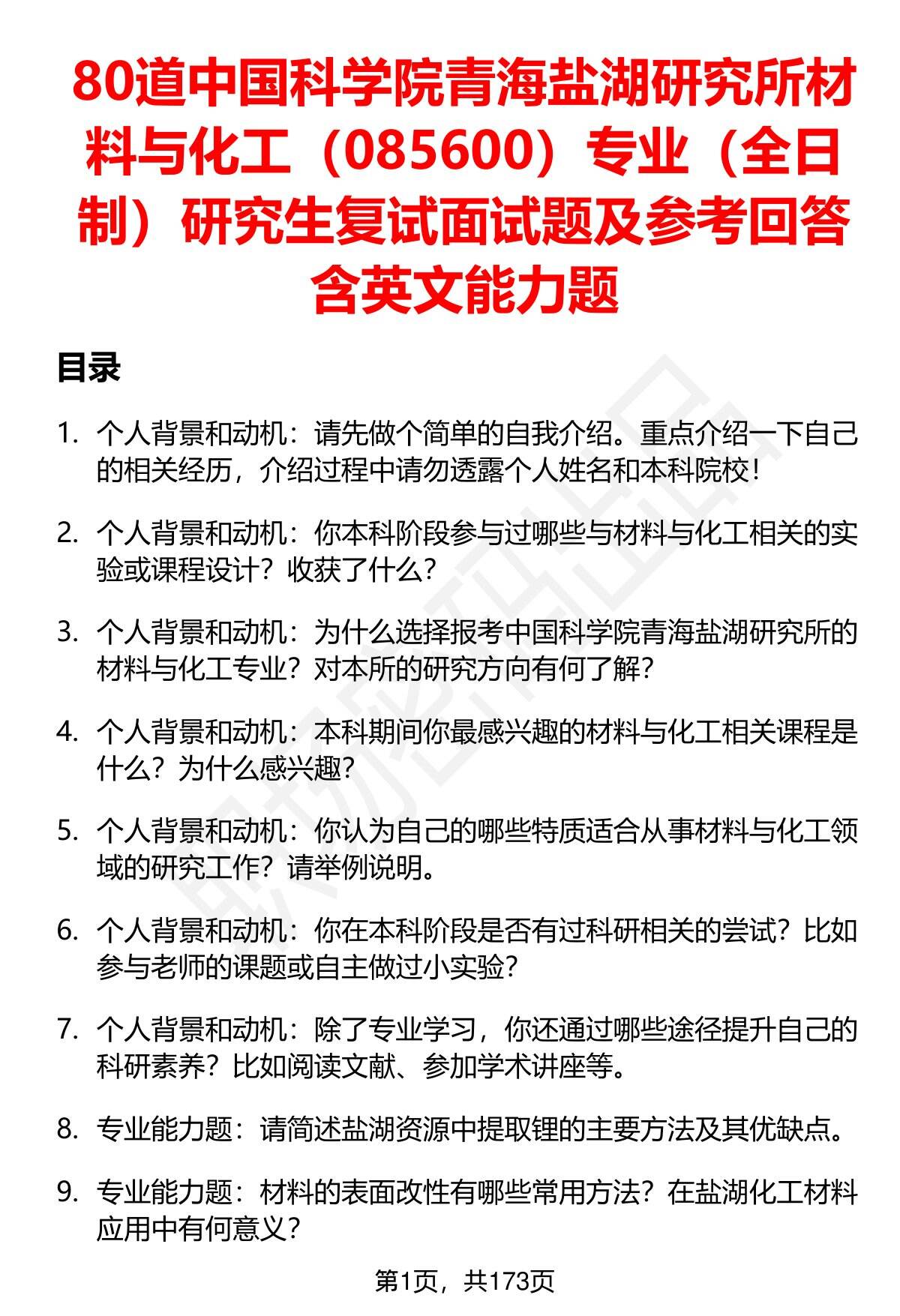 80道中国科学院青海盐湖研究所材料与化工（085600）专业（全日制）研究生复试面试题及参考回答含英文能力题

目录

1. 个人背景和动机：请先做个简单的自我介绍。重点介绍一下自己的相关经历，介绍过程中请勿透露个人姓名和本科院校！

2. 个人背景和动机：你本科阶段参与过哪些与材料与化工相关的实验或课程设计？收获了什么？

3. 个人背景和动机：为什么选择报考中国科学院青海盐湖研究所的材料与化工专业？对本所的研究方向有何了解？

4. 个人背景和动机：本科期间你最感兴趣的材料与化工相关课程是什么？为什么感兴趣？

5. 个人背景和动机：你认为自己的哪些特质适合从事材料与化工领域的研究工作？请举例说明。

6. 个人背景和动机：你在本科阶段是否有过科研相关的尝试？比如参与老师的课题或自主做过小实验？

7. 个人背景和动机：除了专业学习，你还通过哪些途径提升自己的科研素养？比如阅读文献、参加学术讲座等。

8. 专业能力题：请简述盐湖资源中提取锂的主要方法及其优缺点。

9. 专业能力题：材料的表面改性有哪些常用方法？在盐湖化工材料应用中有何意义？

第1页，共173页